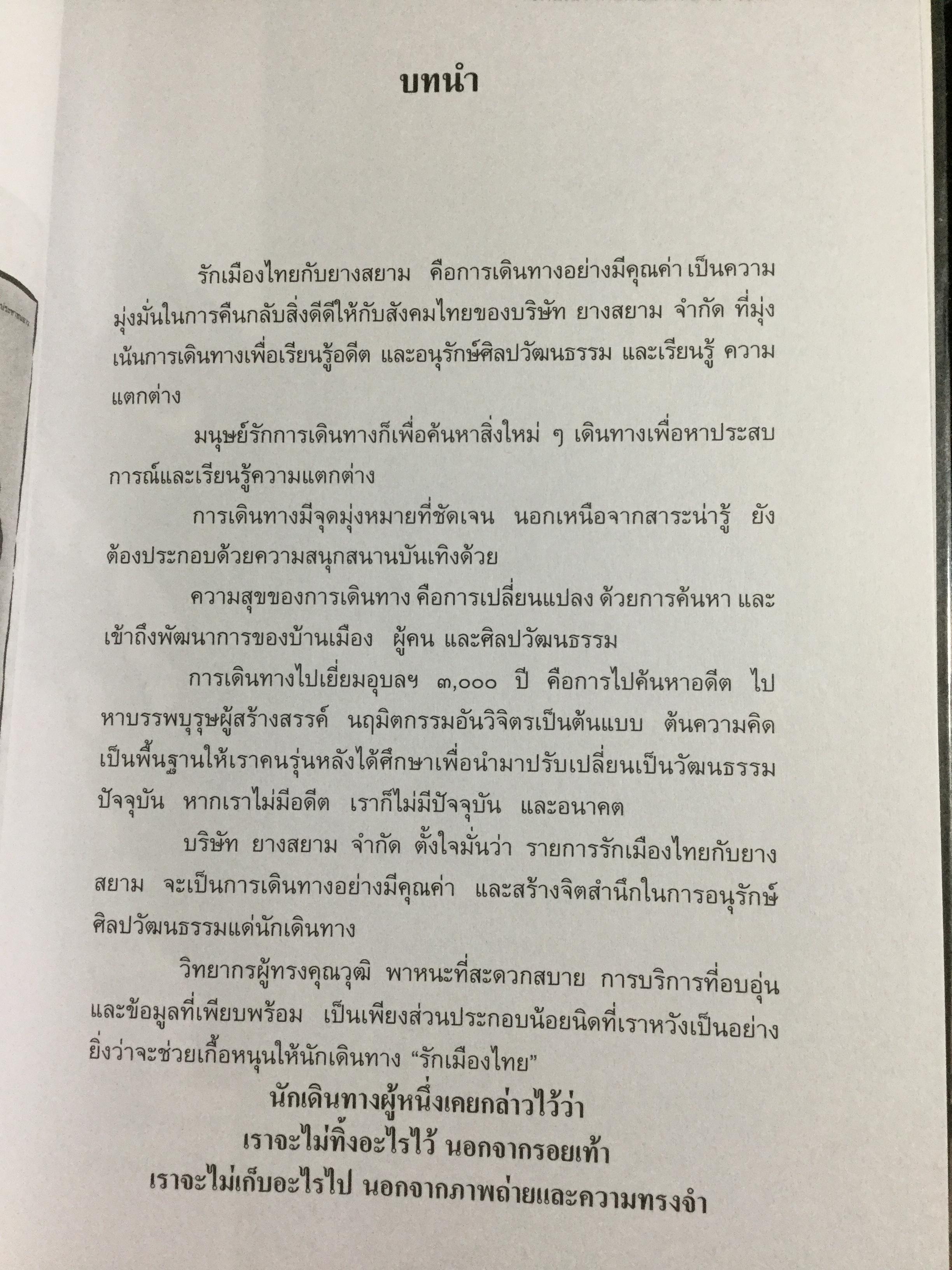 บทนำ

รักเมืองไทยกับยางสยาม คือการเดินทางอย่างมีคุณค่า เป็นความมุ่งมั่นในการคืนกลับสิ่งดีดีให้กับสังคมไทยของบริษัท ยางสยาม จำกัด ที่มุ่งเน้นการเดินทางเพื่อเรียนรู้อดีต และอนุรักษ์ศิลปวัฒนธรรม และเรียนรู้ ความแตกต่าง

มนุษย์รักการเดินทางก็เพื่อค้นหาสิ่งใหม่ ๆ เดินทางเพื่อหาประสบการณ์และเรียนรู้ความแตกต่าง

การเดินทางมีจุดมุ่งหมายที่ชัดเจน นอกเหนือจากสาระน่ารู้ ยังต้องประกอบด้วยความสนุกสนานบันเทิงด้วย

ความสุขของการเดินทาง คือการเปลี่ยนแปลง ด้วยการค้นหา และเข้าถึงพัฒนาการของบ้านเมือง ผู้คน และศิลปวัฒนธรรม

การเดินทางไปเยี่ยมอุบลฯ ๓,๐๐๐ ปี คือการไปค้นหาอดีต ไปหาบรรพบุรุษผู้สร้างสรรค์ นฤมิตกรรมอันวิจิตรเป็นต้นแบบ ต้นความคิด เป็นพื้นฐานให้เราคนรุ่นหลังได้ศึกษาเพื่อนำมาปรับเปลี่ยนเป็นวัฒนธรรมปัจจุบัน หากเราไม่มีอดีต เราก็ไม่มีปัจจุบัน และอนาคต

บริษัท ยางสยาม จำกัด ตั้งใจมั่นว่า รายการรักเมืองไทยกับยางสยาม จะเป็นการเดินทางอย่างมีคุณค่า และสร้างจิตสำนึกในการอนุรักษ์ศิลปวัฒนธรรมแด่นักเดินทาง

วิทยากรผู้ทรงคุณวุฒิ พาหนะที่สะดวกสบาย การบริการที่อบอุ่น และข้อมูลที่เพียบพร้อม เป็นเพียงส่วนประกอบน้อยนิดที่เราหวังเป็นอย่างยิ่งว่าจะช่วยเกื้อหนุนให้นักเดินทาง “รักเมืองไทย”

นักเดินทางผู้หนึ่งเคยกล่าวไว้ว่า
เราจะไม่ทิ้งอะไรไว้ นอกจากรอยเท้า
เราจะไม่เก็บอะไรไป นอกจากภาพถ่ายและความทรงจำ